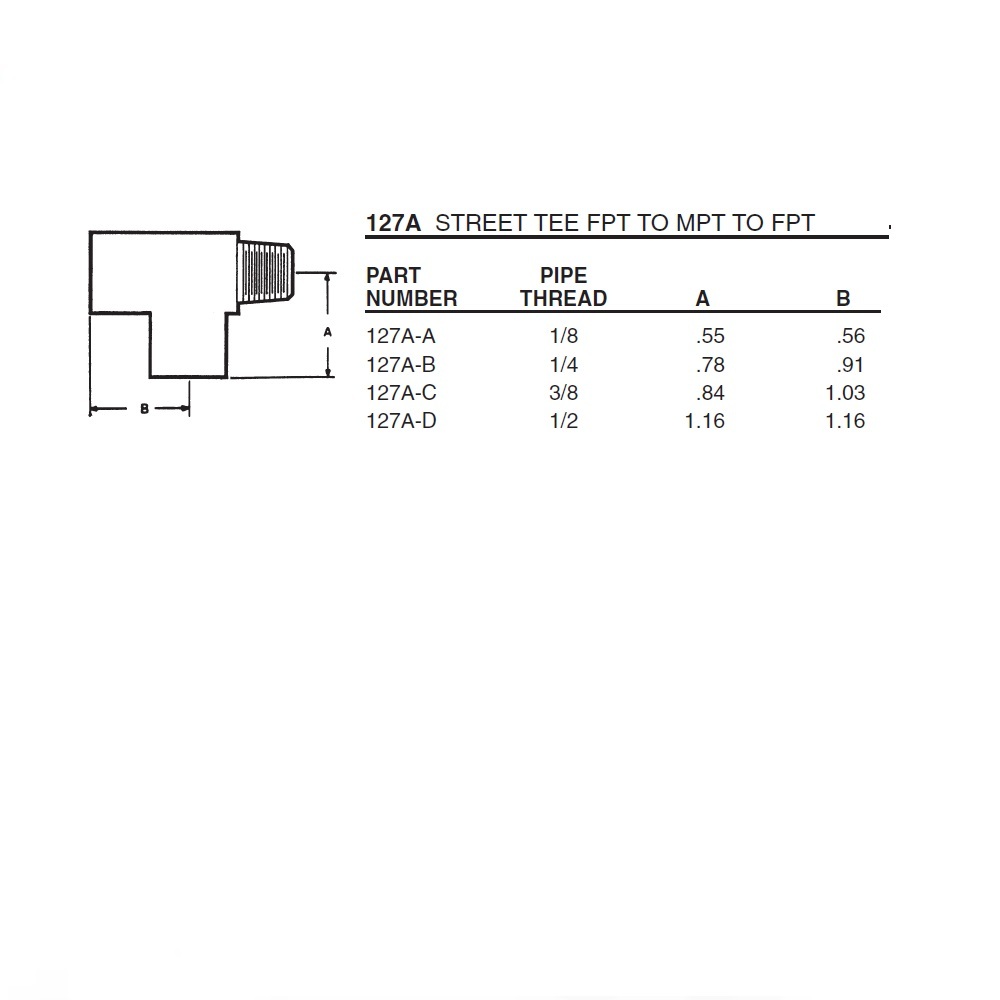 A

B

127A STREET TEE FPT TO MPT TO FPT

| PART NUMBER | PIPE THREAD | A | B |
|---|---|---|---|
| 127A-A | 1/8 | .55 | .56 |
| 127A-B | 1/4 | .78 | .91 |
| 127A-C | 3/8 | .84 | 1.03 |
| 127A-D | 1/2 | 1.16 | 1.16 |